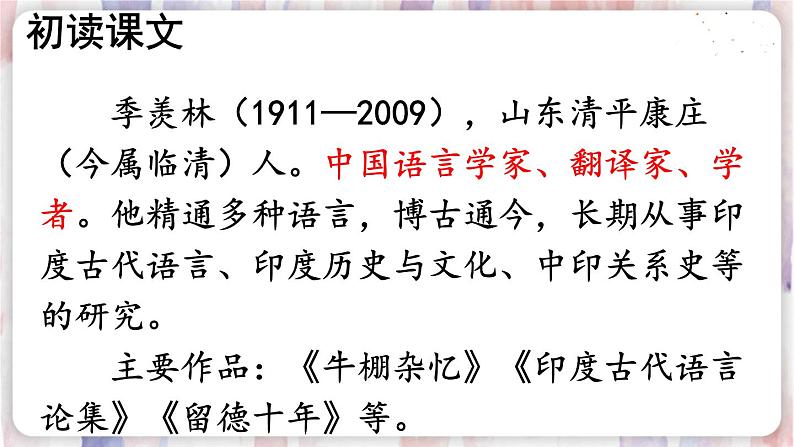 初读课文

季羡林（1911—2009），山东清平康庄（今属临清）人。中国语言学家、翻译家、学者。他精通多种语言，博古通今，长期从事印度古代语言、印度历史与文化、中印关系史等的研究。

主要作品：《牛棚杂忆》《印度古代语言论集》《留德十年》等。